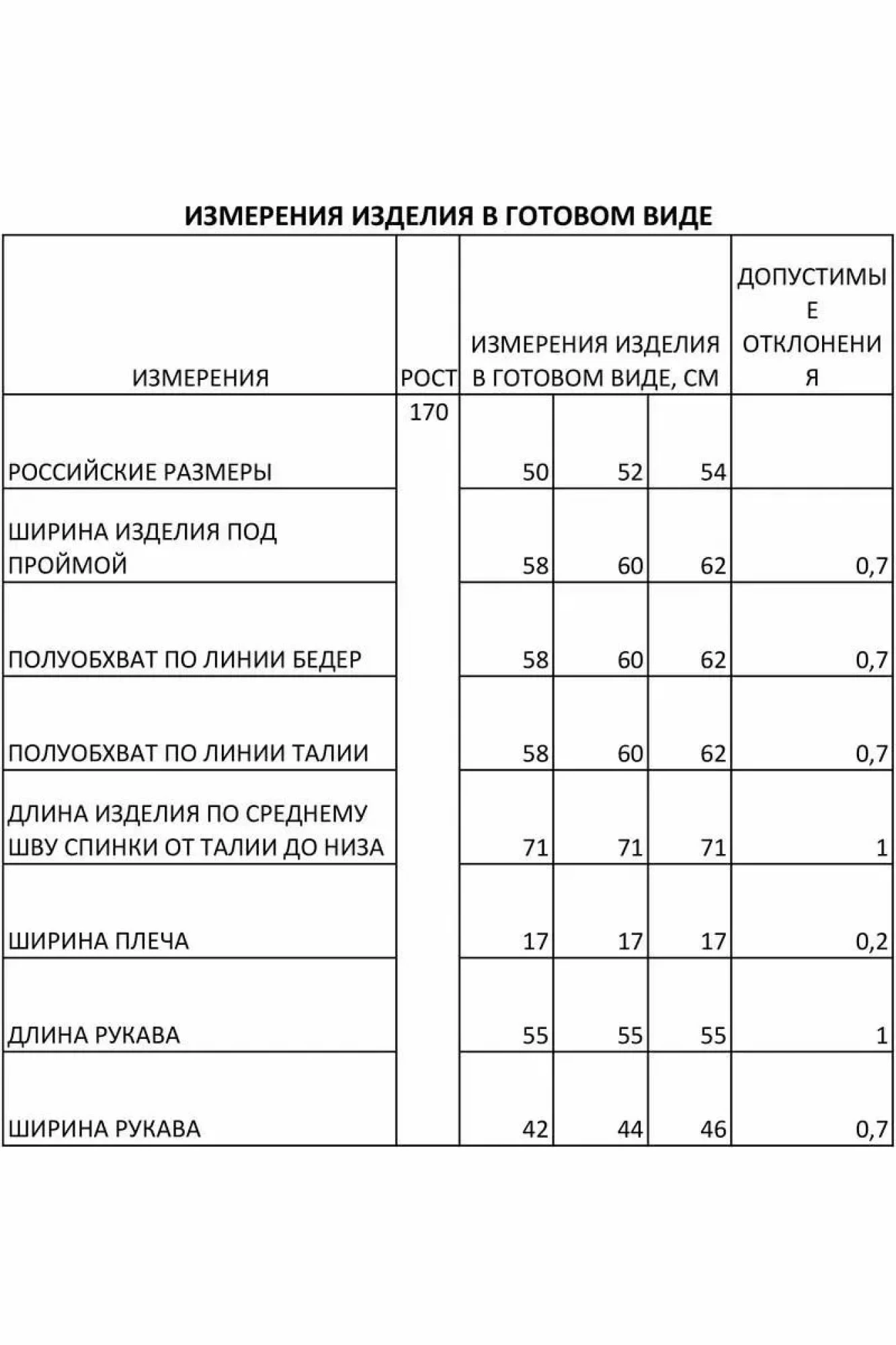 ИЗМЕРЕНИЯ ИЗДЕЛИЯ В ГОТОВОМ ВИДЕ

| ИЗМЕРЕНИЯ | РОСТ | ИЗМЕРЕНИЯ ИЗДЕЛИЯ В ГОТОВОМ ВИДЕ, СМ | | | ДОПУСТИМЫЕ ОТКЛОНЕНИЯ |
|---|---|---|---|---|---|
| РОССИЙСКИЕ РАЗМЕРЫ | 170 | 50 | 52 | 54 | |
| ШИРИНА ИЗДЕЛИЯ ПОД ПРОЙМОЙ | | 58 | 60 | 62 | 0,7 |
| ПОЛУОБХВАТ ПО ЛИНИИ БЕДЕР | | 58 | 60 | 62 | 0,7 |
| ПОЛУОБХВАТ ПО ЛИНИИ ТАЛИИ | | 58 | 60 | 62 | 0,7 |
| ДЛИНА ИЗДЕЛИЯ ПО СРЕДНЕМУ ШВУ СПИНКИ ОТ ТАЛИИ ДО НИЗА | | 71 | 71 | 71 | 1 |
| ШИРИНА ПЛЕЧА | | 17 | 17 | 17 | 0,2 |
| ДЛИНА РУКАВА | | 55 | 55 | 55 | 1 |
| ШИРИНА РУКАВА | | 42 | 44 | 46 | 0,7 |